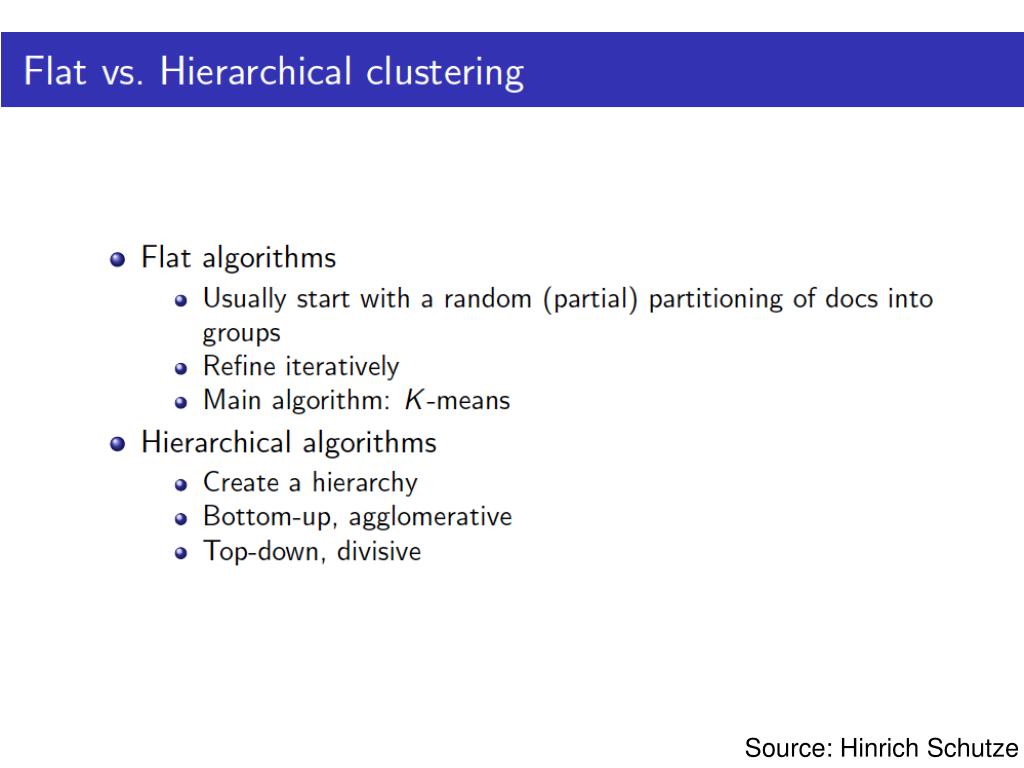 Flat vs. Hierarchical clustering

- Flat algorithms
  - Usually start with a random (partial) partitioning of docs into groups
  - Refine iteratively
  - Main algorithm: $K$-means
- Hierarchical algorithms
  - Create a hierarchy
  - Bottom-up, agglomerative
  - Top-down, divisive

Source: Hinrich Schutze